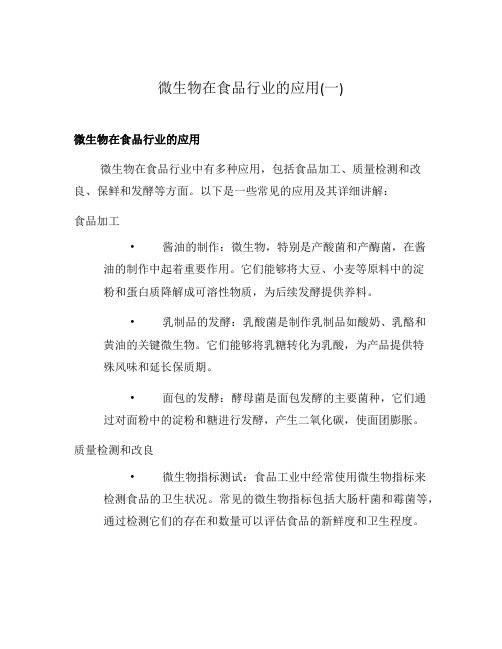 微生物在食品行业的应用(一)

微生物在食品行业的应用

微生物在食品行业中有多种应用，包括食品加工、质量检测和改良、保鲜和发酵等方面。以下是一些常见的应用及其详细讲解：

食品加工

• 酱油的制作：微生物，特别是产酸菌和产酶菌，在酱油的制作中起着重要作用。它们能够将大豆、小麦等原料中的淀粉和蛋白质降解成可溶性物质，为后续发酵提供养料。

• 乳制品的发酵：乳酸菌是制作乳制品如酸奶、乳酪和黄油的关键微生物。它们能够将乳糖转化为乳酸，为产品提供特殊风味和延长保质期。

• 面包的发酵：酵母菌是面包发酵的主要菌种，它们通过对面粉中的淀粉和糖进行发酵，产生二氧化碳，使面团膨胀。

质量检测和改良

• 微生物指标测试：食品工业中经常使用微生物指标来检测食品的卫生状况。常见的微生物指标包括大肠杆菌和霉菌等，通过检测它们的存在和数量可以评估食品的新鲜度和卫生程度。